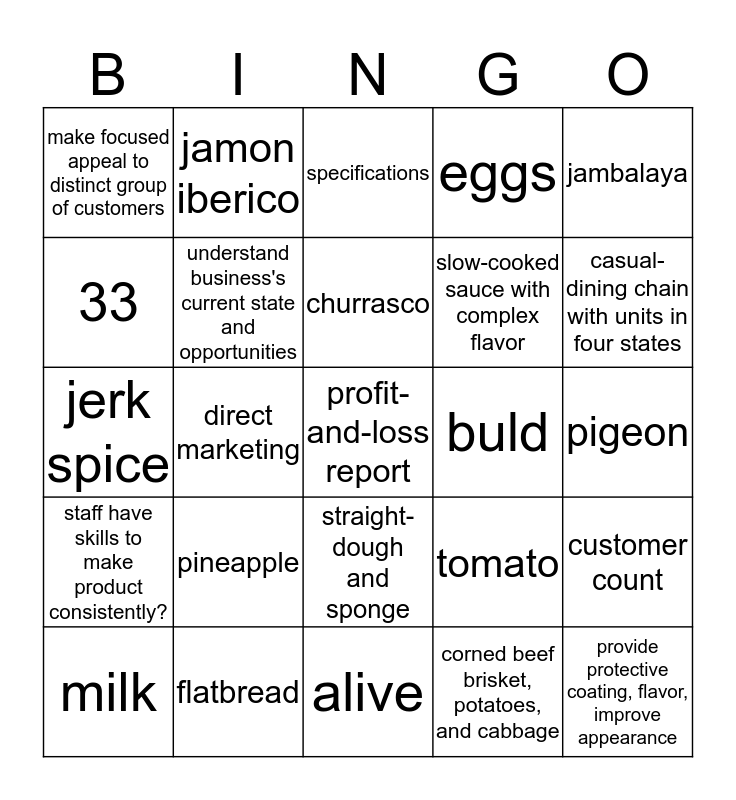 | B | I | N | G | O |
|---|---|---|---|---|
| make focused appeal to distinct group of customers | jamon iberico | specifications | eggs | jambalaya |
| 33 | understand business's current state and opportunities | churrasco | slow-cooked sauce with complex flavor | casual-dining chain with units in four states |
| jerk spice | direct marketing | profit-and-loss report | buld | pigeon |
| staff have skills to make product consistently? | pineapple | straight-dough and sponge | tomato | customer count |
| milk | flatbread | alive | corned beef brisket, potatoes, and cabbage | provide protective coating, flavor, improve appearance |